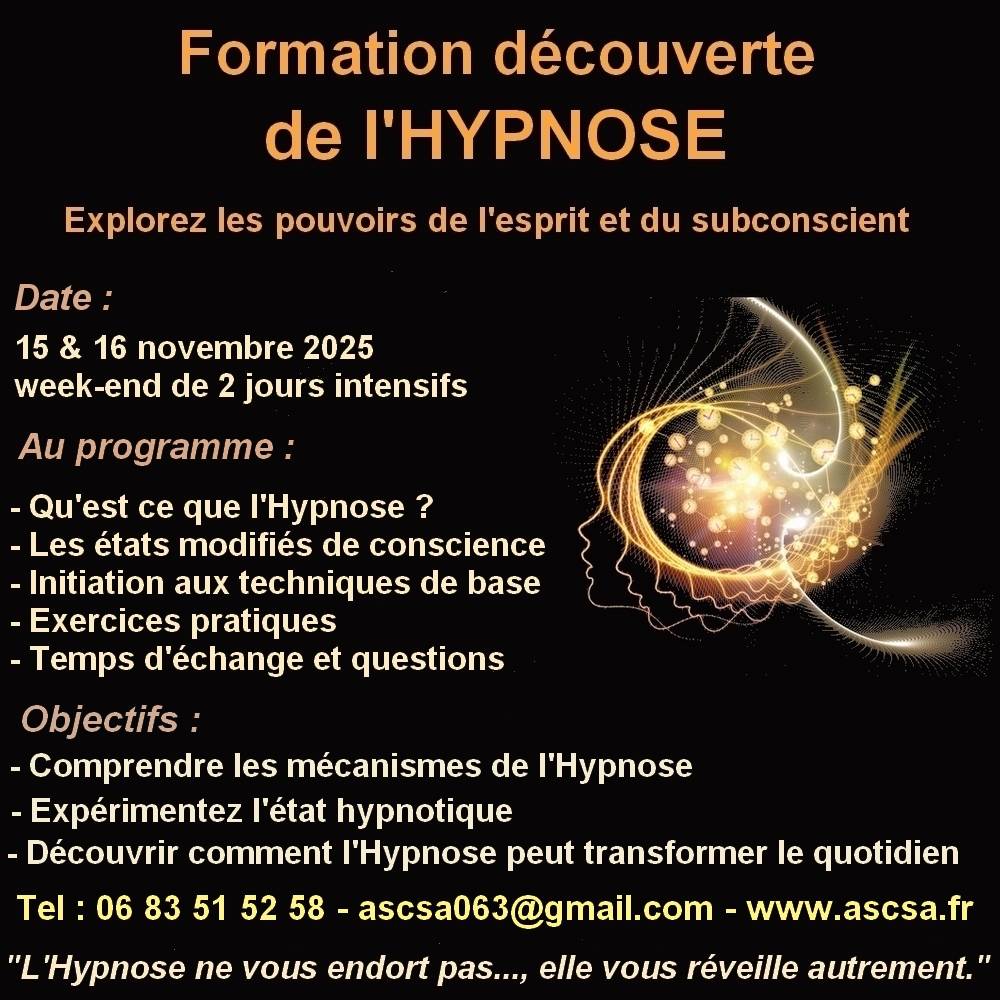 Formation découverte
de l'HYPNOSE

Explorez les pouvoirs de l'esprit et du subconscient

Date :

15 & 16 novembre 2025
week-end de 2 jours intensifs

Au programme :

- Qu'est ce que l'Hypnose ?
- Les états modifiés de conscience
- Initiation aux techniques de base
- Exercices pratiques
- Temps d'échange et questions

Objectifs :

- Comprendre les mécanismes de l'Hypnose
- Expérimentez l'état hypnotique
- Découvrir comment l'Hypnose peut transformer le quotidien

Tel : 06 83 51 52 58 - ascsa063@gmail.com - www.ascsa.fr

"L'Hypnose ne vous endort pas..., elle vous réveille autrement."